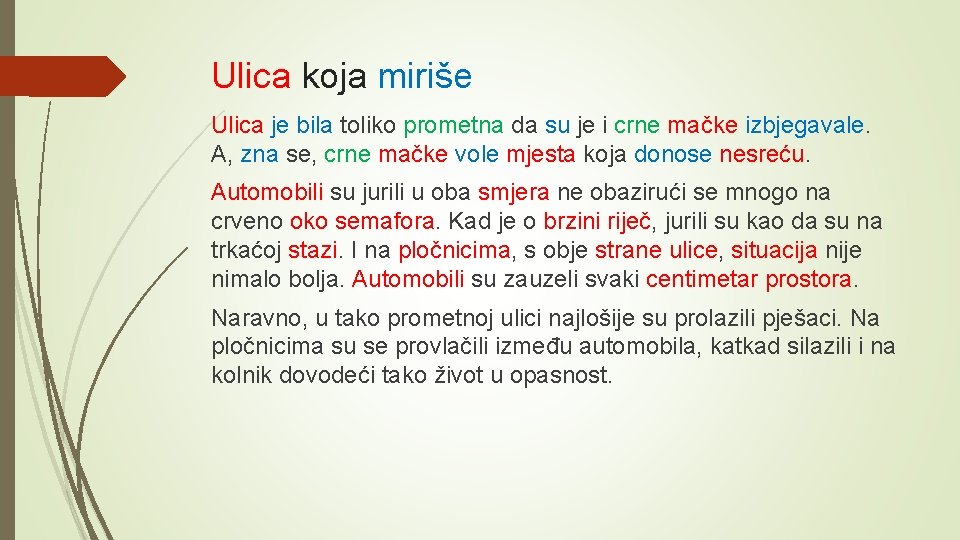 Ulica koja miriše

Ulica je bila toliko prometna da su je i crne mačke izbjegavale. A, zna se, crne mačke vole mjesta koja donose nesreću.

Automobili su jurili u oba smjera ne obazirući se mnogo na crveno oko semafora. Kad je o brzini riječ, jurili su kao da su na trkaćoj stazi. I na pločnicima, s obje strane ulice, situacija nije nimalo bolja. Automobili su zauzeli svaki centimetar prostora.

Naravno, u tako prometnoj ulici najlošije su prolazili pješaci. Na pločnicima su se provlačili između automobila, katkad silazili i na kolnik dovodeći tako život u opasnost.